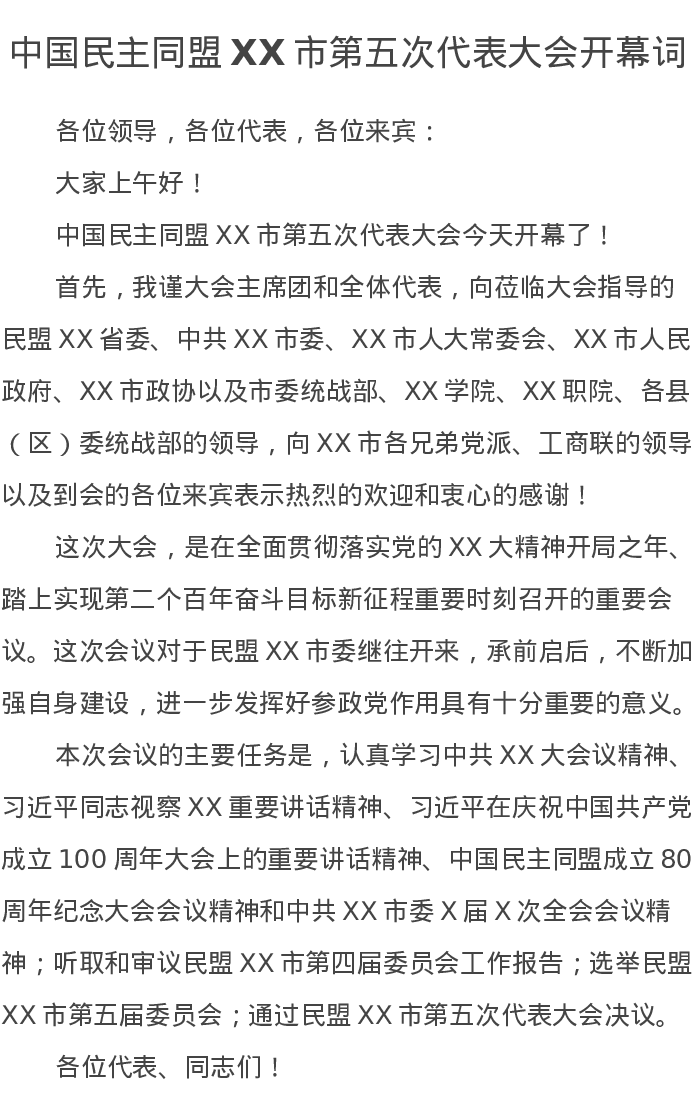 中国民主同盟 XX 市第五次代表大会开幕词

各位领导，各位代表，各位来宾：

大家上午好！

中国民主同盟 XX 市第五次代表大会今天开幕了！

首先，我谨大会主席团和全体代表，向莅临大会指导的民盟 XX 省委、中共 XX 市委、XX 市人大常委会、XX 市人民政府、XX 市政协以及市委统战部、XX 学院、XX 职院、各县（区）委统战部的领导，向 XX 市各兄弟党派、工商联的领导以及到会的各位来宾表示热烈的欢迎和衷心的感谢！

这次大会，是在全面贯彻落实党的 XX 大精神开局之年、踏上实现第二个百年奋斗目标新征程重要时刻召开的重要会议。这次会议对于民盟 XX 市委继往开来，承前启后，不断加强自身建设，进一步发挥好参政党作用具有十分重要的意义。

本次会议的主要任务是，认真学习中共 XX 大会议精神、习近平同志视察 XX 重要讲话精神、习近平在庆祝中国共产党成立 100 周年大会上的重要讲话精神、中国民主同盟成立 80 周年纪念大会会议精神和中共 XX 市委 X 届 X 次全会会议精神；听取和审议民盟 XX 市第四届委员会工作报告；选举民盟 XX 市第五届委员会；通过民盟 XX 市第五次代表大会决议。

各位代表、同志们！